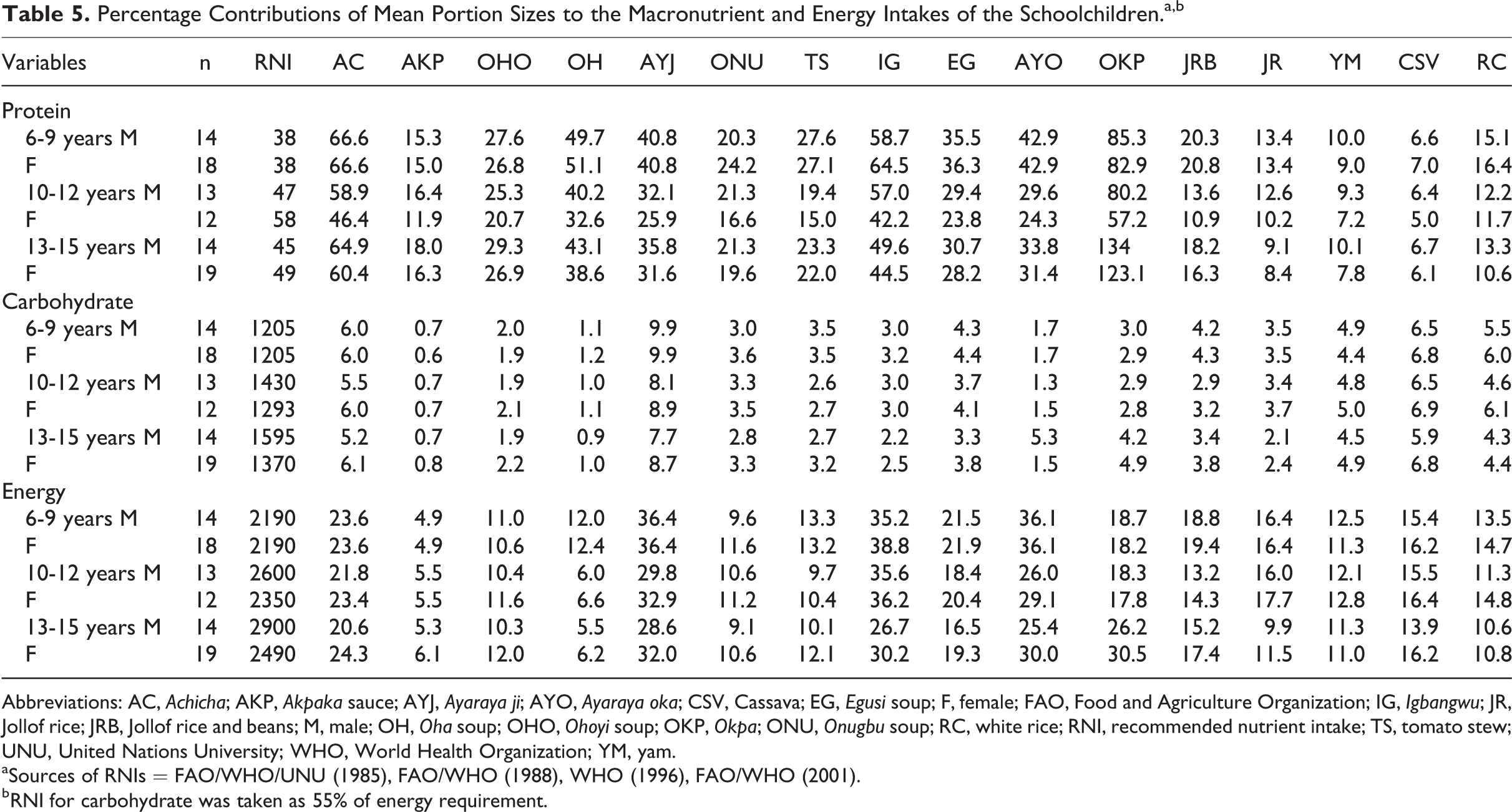 Table 5. Percentage Contributions of Mean Portion Sizes to the Macronutrient and Energy Intakes of the Schoolchildren.$^{a,b}$

| Variables | n | RNI | AC | AKP | OHO | OH | AYJ | ONU | TS | IG | EG | AYO | OKP | JRB | JR | YM | CSV | RC |
|---|---|---|---|---|---|---|---|---|---|---|---|---|---|---|---|---|---|---|
| Protein | | | | | | | | | | | | | | | | | | |
| 6-9 years M | 14 | 38 | 66.6 | 15.3 | 27.6 | 49.7 | 40.8 | 20.3 | 27.6 | 58.7 | 35.5 | 42.9 | 85.3 | 20.3 | 13.4 | 10.0 | 6.6 | 15.1 |
| F | 18 | 38 | 66.6 | 15.0 | 26.8 | 51.1 | 40.8 | 24.2 | 27.1 | 64.5 | 36.3 | 42.9 | 82.9 | 20.8 | 13.4 | 9.0 | 7.0 | 16.4 |
| 10-12 years M | 13 | 47 | 58.9 | 16.4 | 25.3 | 40.2 | 32.1 | 21.3 | 19.4 | 57.0 | 29.4 | 29.6 | 80.2 | 13.6 | 12.6 | 9.3 | 6.4 | 12.2 |
| F | 12 | 58 | 46.4 | 11.9 | 20.7 | 32.6 | 25.9 | 16.6 | 15.0 | 42.2 | 23.8 | 24.3 | 57.2 | 10.9 | 10.2 | 7.2 | 5.0 | 11.7 |
| 13-15 years M | 14 | 45 | 64.9 | 18.0 | 29.3 | 43.1 | 35.8 | 21.3 | 23.3 | 49.6 | 30.7 | 33.8 | 134 | 18.2 | 9.1 | 10.1 | 6.7 | 13.3 |
| F | 19 | 49 | 60.4 | 16.3 | 26.9 | 38.6 | 31.6 | 19.6 | 22.0 | 44.5 | 28.2 | 31.4 | 123.1 | 16.3 | 8.4 | 7.8 | 6.1 | 10.6 |
| Carbohydrate | | | | | | | | | | | | | | | | | | |
| 6-9 years M | 14 | 1205 | 6.0 | 0.7 | 2.0 | 1.1 | 9.9 | 3.0 | 3.5 | 3.0 | 4.3 | 1.7 | 3.0 | 4.2 | 3.5 | 4.9 | 6.5 | 5.5 |
| F | 18 | 1205 | 6.0 | 0.6 | 1.9 | 1.2 | 9.9 | 3.6 | 3.5 | 3.2 | 4.4 | 1.7 | 2.9 | 4.3 | 3.5 | 4.4 | 6.8 | 6.0 |
| 10-12 years M | 13 | 1430 | 5.5 | 0.7 | 1.9 | 1.0 | 8.1 | 3.3 | 2.6 | 3.0 | 3.7 | 1.3 | 2.9 | 2.9 | 3.4 | 4.8 | 6.5 | 4.6 |
| F | 12 | 1293 | 6.0 | 0.7 | 2.1 | 1.1 | 8.9 | 3.5 | 2.7 | 3.0 | 4.1 | 1.5 | 2.8 | 3.2 | 3.7 | 5.0 | 6.9 | 6.1 |
| 13-15 years M | 14 | 1595 | 5.2 | 0.7 | 1.9 | 0.9 | 7.7 | 2.8 | 2.7 | 2.2 | 3.3 | 5.3 | 4.2 | 3.4 | 2.1 | 4.5 | 5.9 | 4.3 |
| F | 19 | 1370 | 6.1 | 0.8 | 2.2 | 1.0 | 8.7 | 3.3 | 3.2 | 2.5 | 3.8 | 1.5 | 4.9 | 3.8 | 2.4 | 4.9 | 6.8 | 4.4 |
| Energy | | | | | | | | | | | | | | | | | | |
| 6-9 years M | 14 | 2190 | 23.6 | 4.9 | 11.0 | 12.0 | 36.4 | 9.6 | 13.3 | 35.2 | 21.5 | 36.1 | 18.7 | 18.8 | 16.4 | 12.5 | 15.4 | 13.5 |
| F | 18 | 2190 | 23.6 | 4.9 | 10.6 | 12.4 | 36.4 | 11.6 | 13.2 | 38.8 | 21.9 | 36.1 | 18.2 | 19.4 | 16.4 | 11.3 | 16.2 | 14.7 |
| 10-12 years M | 13 | 2600 | 21.8 | 5.5 | 10.4 | 6.0 | 29.8 | 10.6 | 9.7 | 35.6 | 18.4 | 26.0 | 18.3 | 13.2 | 16.0 | 12.1 | 15.5 | 11.3 |
| F | 12 | 2350 | 23.4 | 5.5 | 11.6 | 6.6 | 32.9 | 11.2 | 10.4 | 36.2 | 20.4 | 29.1 | 17.8 | 14.3 | 17.7 | 12.8 | 16.4 | 14.8 |
| 13-15 years M | 14 | 2900 | 20.6 | 5.3 | 10.3 | 5.5 | 28.6 | 9.1 | 10.1 | 26.7 | 16.5 | 25.4 | 26.2 | 15.2 | 9.9 | 11.3 | 13.9 | 10.6 |
| F | 19 | 2490 | 24.3 | 6.1 | 12.0 | 6.2 | 32.0 | 10.6 | 12.1 | 30.2 | 19.3 | 30.0 | 30.5 | 17.4 | 11.5 | 11.0 | 16.2 | 10.8 |

Abbreviations: AC, Achicha; AKP, Akpaka sauce; AYJ, Ayaraya ji; AYO, Ayaraya oka; CSV, Cassava; EG, Egusi soup; F, female; FAO, Food and Agriculture Organization; IG, Igbangwu; JR, Jollof rice; JRB, Jollof rice and beans; M, male; OH, Oha soup; OHO, Ohoyi soup; OKP, Okpa; ONU, Onugbu soup; RC, white rice; RNI, recommended nutrient intake; TS, tomato stew; UNU, United Nations University; WHO, World Health Organization; YM, yam.

$^{a}$Sources of RNIs = FAO/WHO/UNU (1985), FAO/WHO (1988), WHO (1996), FAO/WHO (2001).

$^{b}$RNI for carbohydrate was taken as 55% of energy requirement.